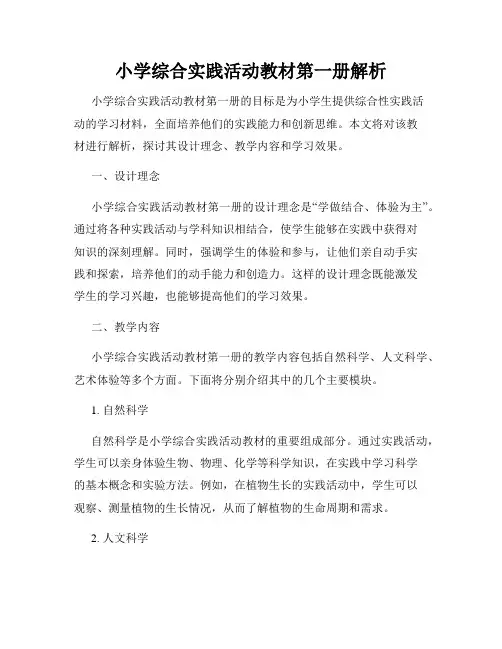 小学综合实践活动教材第一册解析

小学综合实践活动教材第一册的目标是为小学生提供综合性实践活动的学习材料，全面培养他们的实践能力和创新思维。本文将对该教材进行解析，探讨其设计理念、教学内容和学习效果。

一、设计理念

小学综合实践活动教材第一册的设计理念是“学做结合、体验为主”。通过将各种实践活动与学科知识相结合，使学生能够在实践中获得对知识的深刻理解。同时，强调学生的体验和参与，让他们亲自动手实践和探索，培养他们的动手能力和创造力。这样的设计理念既能激发学生的学习兴趣，也能够提高他们的学习效果。

二、教学内容

小学综合实践活动教材第一册的教学内容包括自然科学、人文科学、艺术体验等多个方面。下面将分别介绍其中的几个主要模块。

1. 自然科学

自然科学是小学综合实践活动教材的重要组成部分。通过实践活动，学生可以亲身体验生物、物理、化学等科学知识，在实践中学习科学的基本概念和实验方法。例如，在植物生长的实践活动中，学生可以观察、测量植物的生长情况，从而了解植物的生命周期和需求。

2. 人文科学